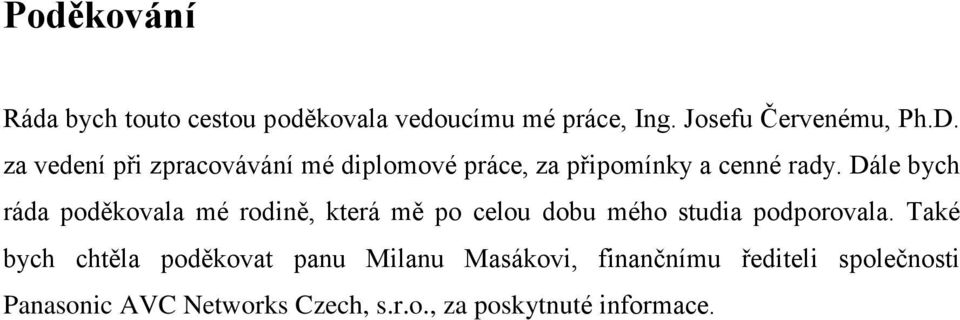 Poděkování

Ráda bych touto cestou poděkovala vedoucímu mé práce, Ing. Josefu Červenému, Ph.D. za vedení při zpracovávání mé diplomové práce, za připomínky a cenné rady. Dále bych ráda poděkovala mé rodině, která mě po celou dobu mého studia podporovala. Také bych chtěla poděkovat panu Milanu Masákovi, finančnímu řediteli společnosti Panasonic AVC Networks Czech, s.r.o., za poskytnuté informace.